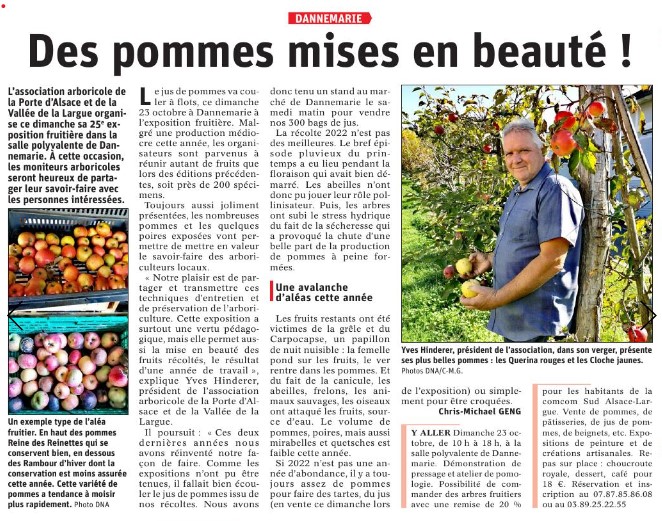 DANNEMARIE

Des pommes mises en beauté !

L'association arboricole de la Porte d'Alsace et de la Vallée de la Largue organise ce dimanche sa 25e exposition fruitière dans la salle polyvalente de Dannemarie. À cette occasion, les moniteurs arboricoles seront heureux de partager leur savoir-faire avec les personnes intéressées.

Un exemple type de l'aléa fruitier. En haut des pommes Reine des Reinettes qui se conservent bien, en dessous des Rambour d'hiver dont la conservation est moins assurée cette année. Cette variété de pommes a tendance à moisir plus rapidement. Photo DNA

Le jus de pommes va couler à flots, ce dimanche 23 octobre à Dannemarie à l'exposition fruitière. Malgré une production médiocre cette année, les organisateurs sont parvenus à réunir autant de fruits que lors des éditions précédentes, soit près de 200 spécimens.

Toujours aussi joliment présentées, les nombreuses pommes et les quelques poires exposées vont permettre de mettre en valeur le savoir-faire des arboriculteurs locaux.

« Notre plaisir est de partager et transmettre ces techniques d'entretien et de préservation de l'arboriculture. Cette exposition a surtout une vertu pédagogique, mais elle permet aussi la mise en beauté des fruits récoltés, le résultat d'une année de travail », explique Yves Hinderer, président de l'association arboricole de la Porte d'Alsace et de la Vallée de la Largue.

Il poursuit : « Ces deux dernières années nous avons réinventé notre façon de faire. Comme les expositions n'ont pu être tenues, il fallait bien écouler le jus de pommes issu de nos récoltes. Nous avons donc tenu un stand au marché de Dannemarie le samedi matin pour vendre nos 300 bags de jus.

La récolte 2022 n'est pas des meilleures. Le bref épisode pluvieux du printemps a eu lieu pendant la floraison qui avait bien démarré. Les abeilles n'ont donc pu jouer leur rôle pollinisateur. Puis, les arbres ont subi le stress hydrique du fait de la sécheresse qui a provoqué la chute d'une belle part de la production de pommes à peine formées.

Une avalanche d'aléas cette année

Les fruits restants ont été victimes de la grêle et du Carpocapse, un papillon de nuit nuisible : la femelle pond sur les fruits, le ver rentre dans les pommes. Et du fait de la canicule, les abeilles, frelons, les animaux sauvages, les oiseaux ont attaqué les fruits, source d'eau. Le volume de pommes, poires, mais aussi mirabelles et quetsches est faible cette année.

Si 2022 n'est pas une année d'abondance, il y a toujours assez de pommes pour faire des tartes, du jus (en vente ce dimanche lors de l'exposition) ou simplement pour être croquées.

Chris-Michael GENG

Yves Hinderer, président de l'association, dans son verger, présente ses plus belles pommes : les Querina rouges et les Cloche jaunes. Photos DNA/C-M.G.

Y ALLER Dimanche 23 octobre, de 10 h à 18 h, à la salle polyvalente de Dannemarie. Démonstration de pressage et atelier de pomologie. Possibilité de commander des arbres fruitiers avec une remise de 20 % pour les habitants de la comcom Sud Alsace-Largue. Vente de pommes, de pâtisseries, de jus de pommes, de beignets, etc. Expositions de peinture et de créations artisanales. Repas sur place : choucroute royale, dessert, café pour 18 €. Réservation et inscription au 07.87.85.86.08 ou au 03.89.25.22.55